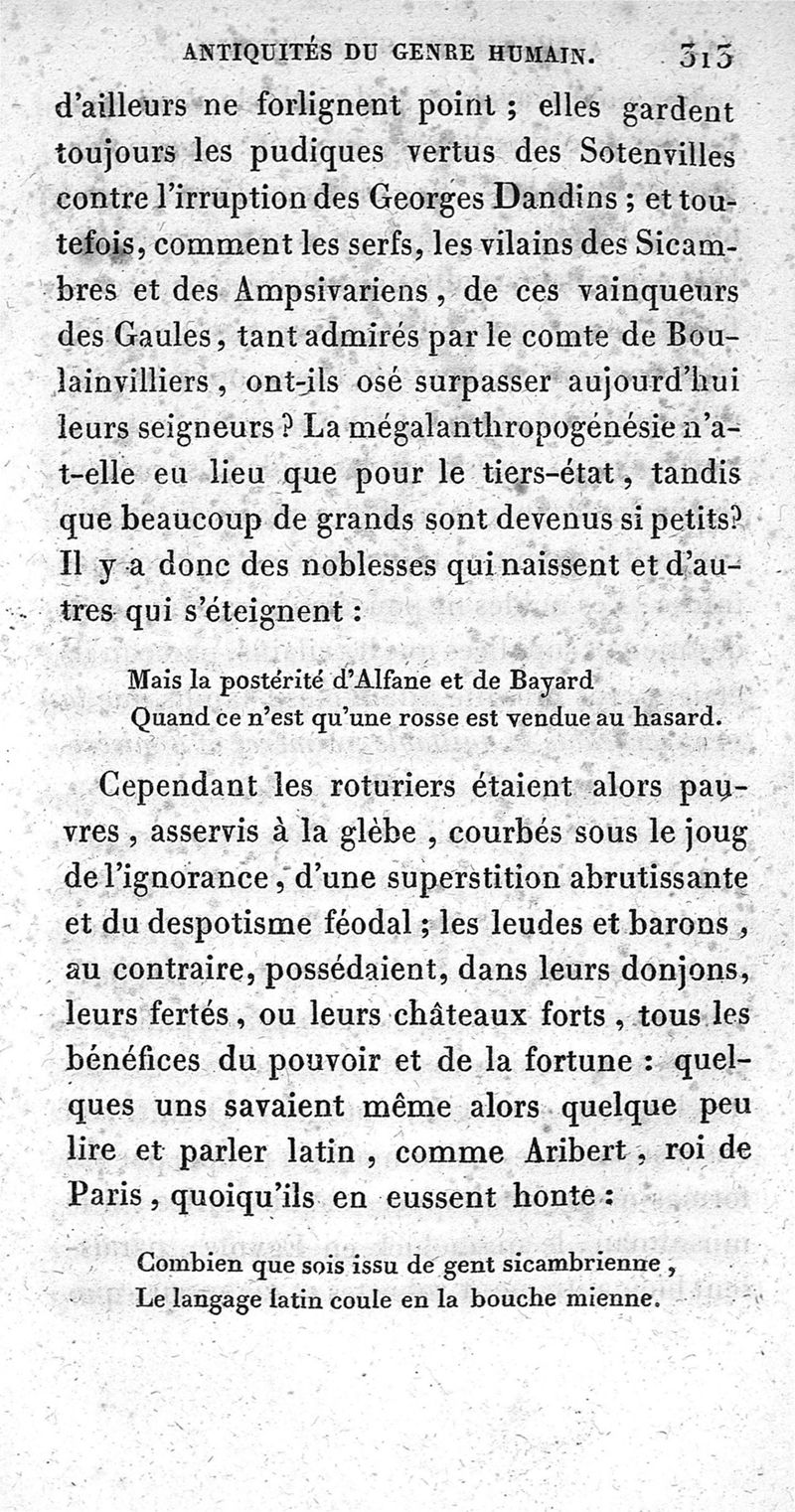 ANTIQUITÉS DU GENRE HUMAIN. 313

d'ailleurs ne forlignent point ; elles gardent toujours les pudiques vertus des Sotenvilles contre l'irruption des Georges Dandins ; et toutefois, comment les serfs, les vilains des Sicambres et des Ampsivariens, de ces vainqueurs des Gaules, tant admirés par le comte de Boulainvilliers, ont-ils osé surpasser aujourd'hui leurs seigneurs ? La mégalanthropogénésie n'a-t-elle eu lieu que pour le tiers-état, tandis que beaucoup de grands sont devenus si petits? Il y a donc des noblesses qui naissent et d'autres qui s'éteignent :

Mais la postérité d'Alfane et de Bayard
Quand ce n'est qu'une rosse est vendue au hasard.

Cependant les roturiers étaient alors pauvres, asservis à la glèbe, courbés sous le joug de l'ignorance, d'une superstition abrutissante et du despotisme féodal ; les leudes et barons, au contraire, possédaient, dans leurs donjons, leurs fertés, ou leurs châteaux forts, tous les bénéfices du pouvoir et de la fortune : quelques uns savaient même alors quelque peu lire et parler latin, comme Aribert, roi de Paris, quoiqu'ils en eussent honte :

Combien que sois issu de gent sicambrienne,
Le langage latin coule en la bouche mienne.